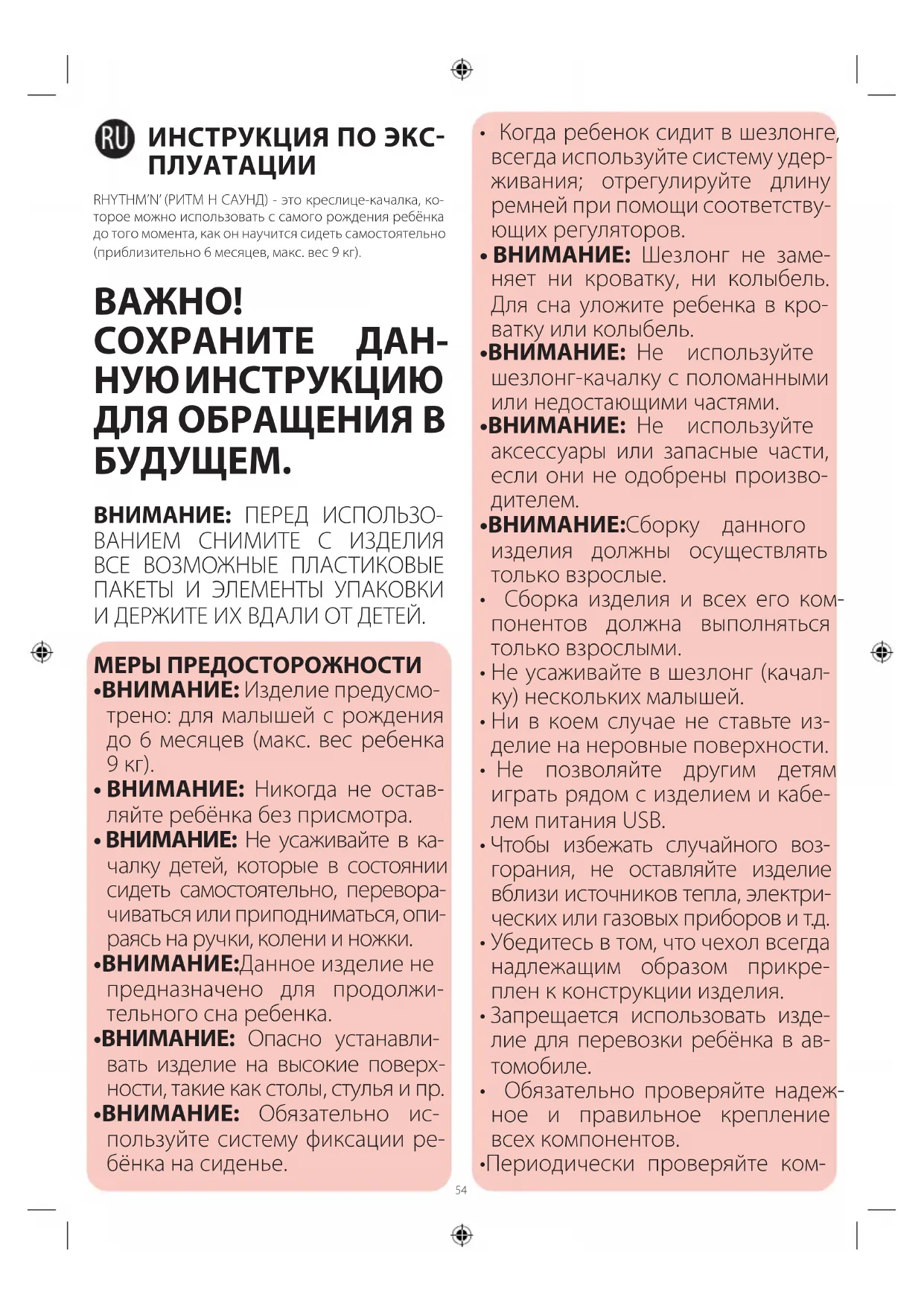 RU ИНСТРУКЦИЯ ПО ЭКСПЛУАТАЦИИ

RHYTHM'N' (РИТМ Н САУНД) - это креслице-качалка, которое можно использовать с самого рождения ребёнка до того момента, как он научится сидеть самостоятельно (приблизительно 6 месяцев, макс. вес 9 кг).

ВАЖНО! СОХРАНИТЕ ДАННУЮ ИНСТРУКЦИЮ ДЛЯ ОБРАЩЕНИЯ В БУДУЩЕМ.

ВНИМАНИЕ: ПЕРЕД ИСПОЛЬЗОВАНИЕМ СНИМИТЕ С ИЗДЕЛИЯ ВСЕ ВОЗМОЖНЫЕ ПЛАСТИКОВЫЕ ПАКЕТЫ И ЭЛЕМЕНТЫ УПАКОВКИ И ДЕРЖИТЕ ИХ ВДАЛИ ОТ ДЕТЕЙ.

МЕРЫ ПРЕДОСТОРОЖНОСТИ
•ВНИМАНИЕ: Изделие предусмотрено: для малышей с рождения до 6 месяцев (макс. вес ребенка 9 кг).
• ВНИМАНИЕ: Никогда не оставляйте ребёнка без присмотра.
• ВНИМАНИЕ: Не усаживайте в качалку детей, которые в состоянии сидеть самостоятельно, переворачиваться или приподниматься, опираясь на ручки, колени и ножки.
•ВНИМАНИЕ:Данное изделие не предназначено для продолжительного сна ребенка.
•ВНИМАНИЕ: Опасно устанавливать изделие на высокие поверхности, такие как столы, стулья и пр.
•ВНИМАНИЕ: Обязательно используйте систему фиксации ребёнка на сиденье.

• Когда ребенок сидит в шезлонге, всегда используйте систему удерживания; отрегулируйте длину ремней при помощи соответствующих регуляторов.
• ВНИМАНИЕ: Шезлонг не заменяет ни кроватку, ни колыбель. Для сна уложите ребенка в кроватку или колыбель.
•ВНИМАНИЕ: Не используйте шезлонг-качалку с поломанными или недостающими частями.
•ВНИМАНИЕ: Не используйте аксессуары или запасные части, если они не одобрены производителем.
•ВНИМАНИЕ:Сборку данного изделия должны осуществлять только взрослые.
• Сборка изделия и всех его компонентов должна выполняться только взрослыми.
• Не усаживайте в шезлонг (качалку) нескольких малышей.
• Ни в коем случае не ставьте изделие на неровные поверхности.
• Не позволяйте другим детям играть рядом с изделием и кабелем питания USB.
• Чтобы избежать случайного возгорания, не оставляйте изделие вблизи источников тепла, электрических или газовых приборов и т.д.
• Убедитесь в том, что чехол всегда надлежащим образом прикреплен к конструкции изделия.
• Запрещается использовать изделие для перевозки ребёнка в автомобиле.
• Обязательно проверяйте надежное и правильное крепление всех компонентов.
•Периодически проверяйте ком-

54